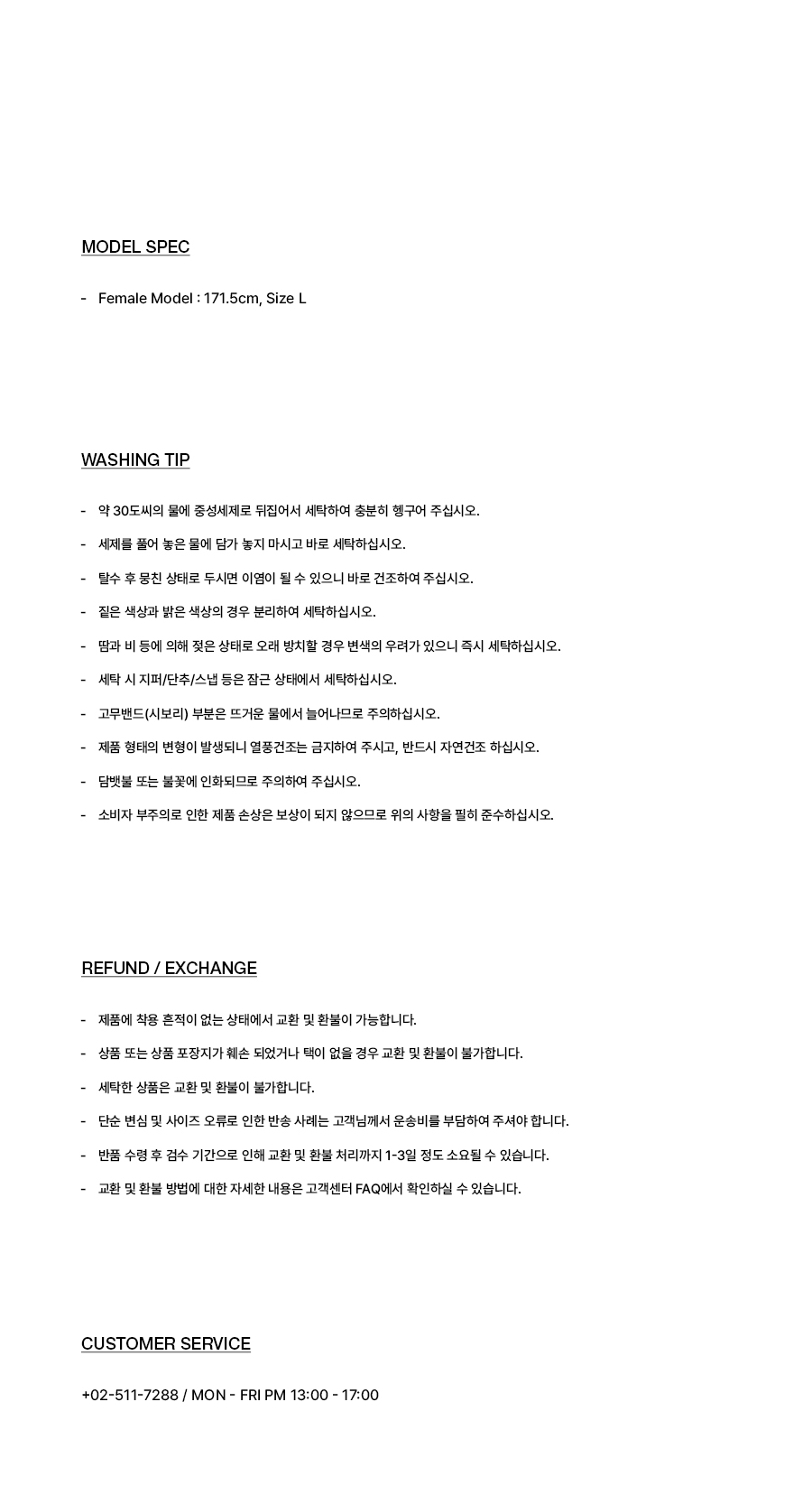 MODEL SPEC

- Female Model : 171.5cm, Size L

WASHING TIP

- 약 30도씨의 물에 중성세제로 뒤집어서 세탁하여 충분히 헹구어 주십시오.
- 세제를 풀어 놓은 물에 담가 놓지 마시고 바로 세탁하십시오.
- 탈수 후 뭉친 상태로 두시면 이염이 될 수 있으니 바로 건조하여 주십시오.
- 짙은 색상과 밝은 색상의 경우 분리하여 세탁하십시오.
- 땀과 비 등에 의해 젖은 상태로 오래 방치할 경우 변색의 우려가 있으니 즉시 세탁하십시오.
- 세탁 시 지퍼/단추/스냅 등은 잠근 상태에서 세탁하십시오.
- 고무밴드(시보리) 부분은 뜨거운 물에서 늘어나므로 주의하십시오.
- 제품 형태의 변형이 발생되니 열풍건조는 금지하여 주시고, 반드시 자연건조 하십시오.
- 담뱃불 또는 불꽃에 인화되므로 주의하여 주십시오.
- 소비자 부주의로 인한 제품 손상은 보상이 되지 않으므로 위의 사항을 필히 준수하십시오.

REFUND / EXCHANGE

- 제품에 착용 흔적이 없는 상태에서 교환 및 환불이 가능합니다.
- 상품 또는 상품 포장지가 훼손 되었거나 택이 없을 경우 교환 및 환불이 불가합니다.
- 세탁한 상품은 교환 및 환불이 불가합니다.
- 단순 변심 및 사이즈 오류로 인한 반송 사례는 고객님께서 운송비를 부담하여 주셔야 합니다.
- 반품 수령 후 검수 기간으로 인해 교환 및 환불 처리까지 1-3일 정도 소요될 수 있습니다.
- 교환 및 환불 방법에 대한 자세한 내용은 고객센터 FAQ에서 확인하실 수 있습니다.

CUSTOMER SERVICE

+02-511-7288 / MON - FRI PM 13:00 - 17:00